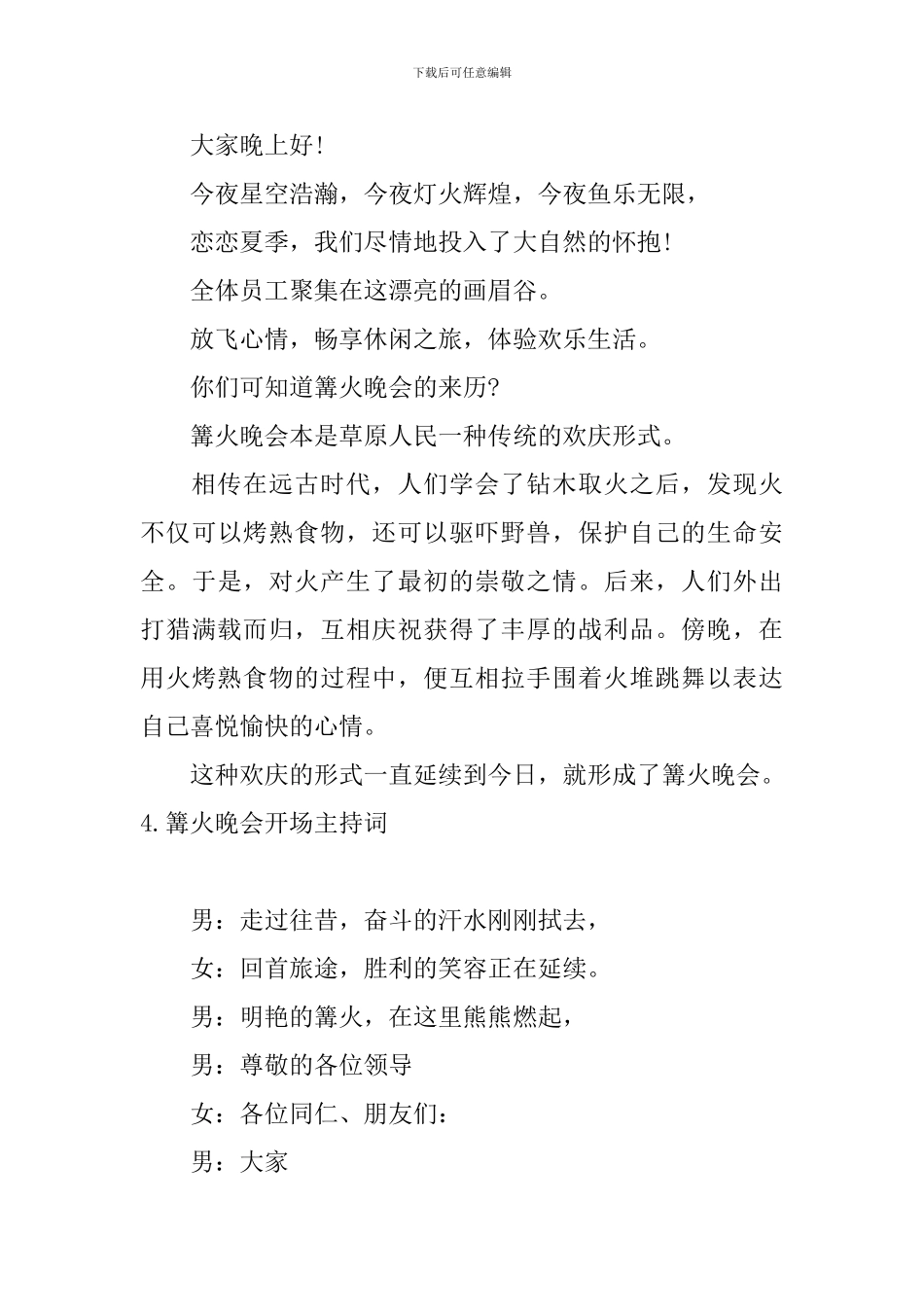 下载后可任意编辑

大家晚上好!

今夜星空浩瀚，今夜灯火辉煌，今夜鱼乐无限，

恋恋夏季，我们尽情地投入了大自然的怀抱!

全体员工聚集在这漂亮的画眉谷。

放飞心情，畅享休闲之旅，体验欢乐生活。

你们可知道篝火晚会的来历?

篝火晚会本是草原人民一种传统的欢庆形式。

相传在远古时代，人们学会了钻木取火之后，发现火不仅可以烤熟食物，还可以驱吓野兽，保护自己的生命安全。于是，对火产生了最初的崇敬之情。后来，人们外出打猎满载而归，互相庆祝获得了丰厚的战利品。傍晚，在用火烤熟食物的过程中，便互相拉手围着火堆跳舞以表达自己喜悦愉快的心情。

这种欢庆的形式一直延续到今日，就形成了篝火晚会。

4.篝火晚会开场主持词

男：走过往昔，奋斗的汗水刚刚拭去，

女：回首旅途，胜利的笑容正在延续。

男：明艳的篝火，在这里熊熊燃起，

男：尊敬的各位领导

女：各位同仁、朋友们：

男：大家